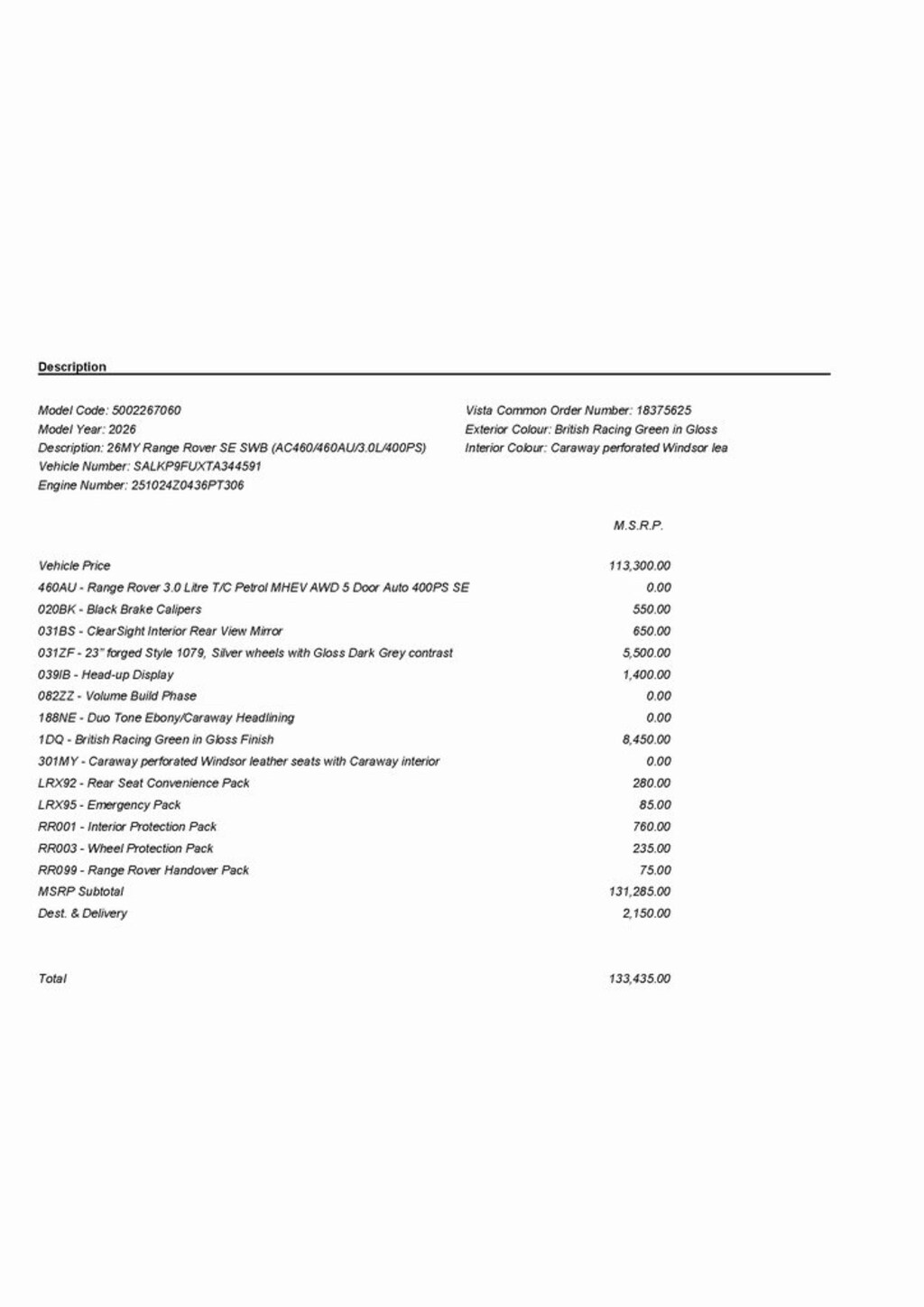 Description

Model Code: 5002267060
Model Year: 2026
Description: 26MY Range Rover SE SWB (AC460/460AU/3.0L/400PS)
Vehicle Number: SALKP9FUXTA344591
Engine Number: 251024Z0436PT306

Vista Common Order Number: 18375625
Exterior Colour: British Racing Green in Gloss
Interior Colour: Caraway perforated Windsor lea

| | M.S.R.P. |
|---|---|
| Vehicle Price | 113,300.00 |
| 460AU - Range Rover 3.0 Litre T/C Petrol MHEV AWD 5 Door Auto 400PS SE | 0.00 |
| 020BK - Black Brake Calipers | 550.00 |
| 031BS - ClearSight Interior Rear View Mirror | 650.00 |
| 031ZF - 23" forged Style 1079, Silver wheels with Gloss Dark Grey contrast | 5,500.00 |
| 039IB - Head-up Display | 1,400.00 |
| 082ZZ - Volume Build Phase | 0.00 |
| 188NE - Duo Tone Ebony/Caraway Headlining | 0.00 |
| 1DQ - British Racing Green in Gloss Finish | 8,450.00 |
| 301MY - Caraway perforated Windsor leather seats with Caraway interior | 0.00 |
| LRX92 - Rear Seat Convenience Pack | 280.00 |
| LRX95 - Emergency Pack | 85.00 |
| RR001 - Interior Protection Pack | 760.00 |
| RR003 - Wheel Protection Pack | 235.00 |
| RR099 - Range Rover Handover Pack | 75.00 |
| MSRP Subtotal | 131,285.00 |
| Dest. & Delivery | 2,150.00 |
| Total | 133,435.00 |